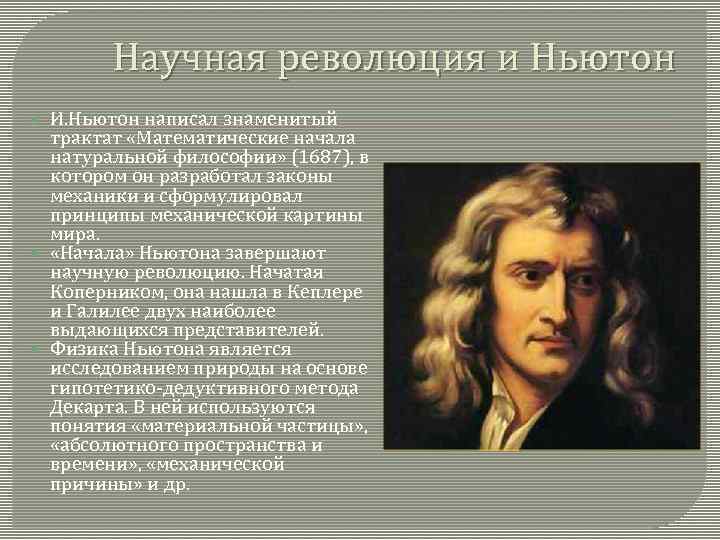 Научная революция и Ньютон

И.Ньютон написал знаменитый трактат «Математические начала натуральной философии» (1687), в котором он разработал законы механики и сформулировал принципы механической картины мира.

«Начала» Ньютона завершают научную революцию. Начатая Коперником, она нашла в Кеплере и Галилее двух наиболее выдающихся представителей.

Физика Ньютона является исследованием природы на основе гипотетико-дедуктивного метода Декарта. В ней используются понятия «материальной частицы», «абсолютного пространства и времени», «механической причины» и др.